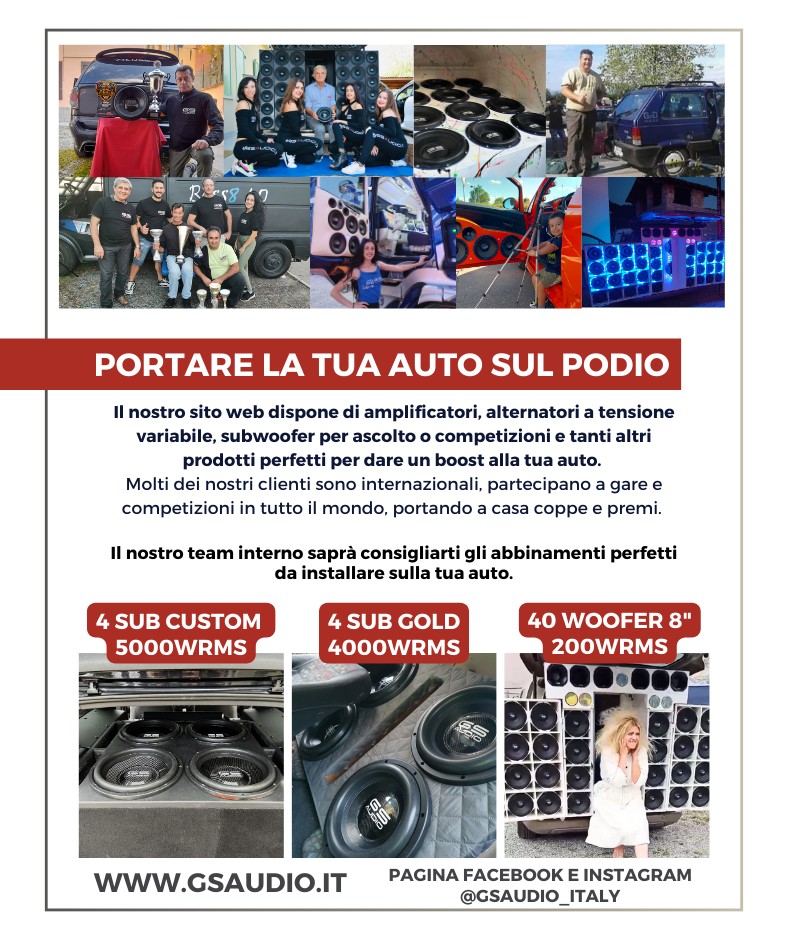 PORTARE LA TUA AUTO SUL PODIO

Il nostro sito web dispone di amplificatori, alternatori a tensione variabile, subwoofer per ascolto o competizioni e tanti altri prodotti perfetti per dare un boost alla tua auto.
Molti dei nostri clienti sono internazionali, partecipano a gare e competizioni in tutto il mondo, portando a casa coppe e premi.

Il nostro team interno saprà consigliarti gli abbinamenti perfetti da installare sulla tua auto.

4 SUB CUSTOM 5000WRMS

4 SUB GOLD 4000WRMS

40 WOOFER 8" 200WRMS

WWW.GSAUDIO.IT

PAGINA FACEBOOK E INSTAGRAM @GSAUDIO_ITALY